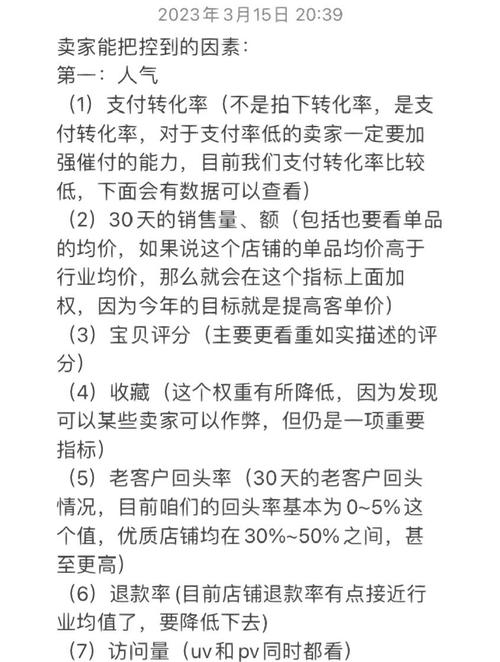 2023年3月15日 20:39

卖家能把控到的因素：
第一：人气
（1）支付转化率（不是拍下转化率，是支付转化率，对于支付率低的卖家一定要加强催付的能力，目前我们支付转化率比较低，下面会有数据可以查看）
（2）30天的销售量、额（包括也要看单品的均价，如果说这个店铺的单品均价高于行业均价，那么就会在这个指标上面加权，因为今年的目标就是提高客单价）
（3）宝贝评分（主要更看重如实描述的评分）
（4）收藏（这个权重有所降低，因为发现可以某些卖家可以作弊，但仍是一项重要指标）
（5）老客户回头率（30天的老客户回头情况，目前咱们的回头率基本为0~5%这个值，优质店铺均在30%~50%之间，甚至更高）
（6）退款率(目前店铺退款率有点接近行业均值了，要降低下去)
（7）访问量（uv和pv同时都看）